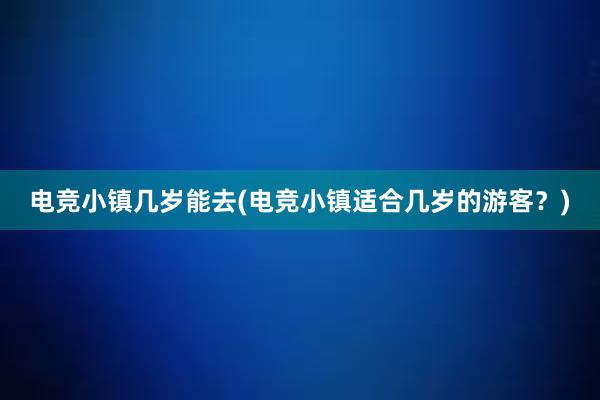 电竞小镇几岁能去(电竞小镇适合几岁的游客？)